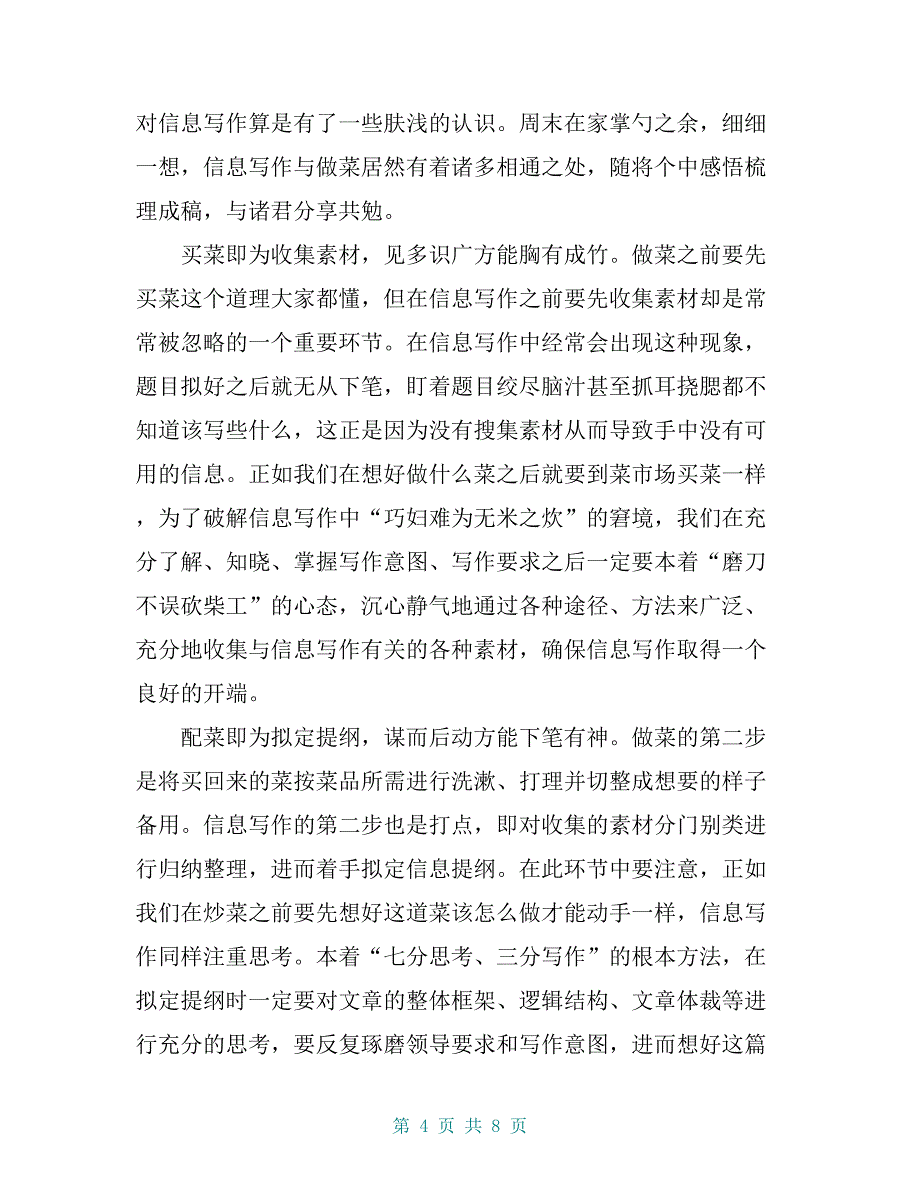 对信息写作算是有了一些肤浅的认识。周末在家掌勺之余，细细一想，信息写作与做菜居然有着诸多相通之处，随将个中感悟梳理成稿，与诸君分享共勉。

买菜即为收集素材，见多识广方能胸有成竹。做菜之前要先买菜这个道理大家都懂，但在信息写作之前要先收集素材却是常常被忽略的一个重要环节。在信息写作中经常会出现这种现象，题目拟好之后就无从下笔，盯着题目绞尽脑汁甚至抓耳挠腮都不知道该写些什么，这正是因为没有搜集素材从而导致手中没有可用的信息。正如我们在想好做什么菜之后就要到菜市场买菜一样，为了破解信息写作中“巧妇难为无米之炊”的窘境，我们在充分了解、知晓、掌握写作意图、写作要求之后一定要本着“磨刀不误砍柴工”的心态，沉心静气地通过各种途径、方法来广泛、充分地收集与信息写作有关的各种素材，确保信息写作取得一个良好的开端。

配菜即为拟定提纲，谋而后动方能下笔有神。做菜的第二步是将买回来的菜按菜品所需进行洗漱、打理并切整成想要的样子备用。信息写作的第二步也是打点，即对收集的素材分门别类进行归纳整理，进而着手拟定信息提纲。在此环节中要注意，正如我们在炒菜之前要先想好这道菜该怎么做才能动手一样，信息写作同样注重思考。本着“七分思考、三分写作”的根本方法，在拟定提纲时一定要对文章的整体框架、逻辑结构、文章体裁等进行充分的思考，要反复琢磨领导要求和写作意图，进而想好这篇

第 4 页 共 8 页